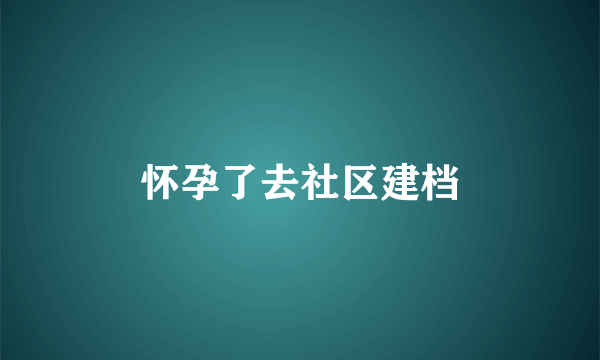 怀孕了去社区建档